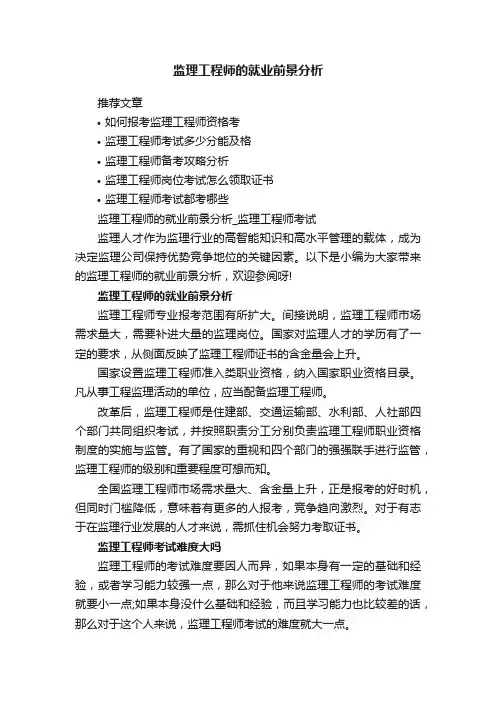 监理工程师的就业前景分析

推荐文章

• 如何报考监理工程师资格考

• 监理工程师考试多少分能及格

• 监理工程师备考攻略分析

• 监理工程师岗位考试怎么领取证书

• 监理工程师考试都考哪些

监理工程师的就业前景分析_监理工程师考试

监理人才作为监理行业的高智能知识和高水平管理的载体，成为决定监理公司保持优势竞争地位的关键因素。以下是小编为大家带来的监理工程师的就业前景分析，欢迎参阅呀!

监理工程师的就业前景分析

监理工程师专业报考范围有所扩大。间接说明，监理工程师市场需求量大，需要补进大量的监理岗位。国家对监理人才的学历有了一定的要求，从侧面反映了监理工程师证书的含金量会上升。

国家设置监理工程师准入类职业资格，纳入国家职业资格目录。凡从事工程监理活动的单位，应当配备监理工程师。

改革后，监理工程师是住建部、交通运输部、水利部、人社部四个部门共同组织考试，并按照职责分工分别负责监理工程师职业资格制度的实施与监管。有了国家的重视和四个部门的强强联手进行监管，监理工程师的级别和重要程度可想而知。

全国监理工程师市场需求量大、含金量上升，正是报考的好时机，但同时门槛降低，意味着有更多的人报考，竞争趋向激烈。对于有志于在监理行业发展的人才来说，需抓住机会努力考取证书。

监理工程师考试难度大吗

监理工程师的考试难度要因人而异，如果本身有一定的基础和经验，或者学习能力较强一点，那么对于他来说监理工程师的考试难度就要小一点;如果本身没什么基础和经验，而且学习能力也比较差的话，那么对于这个人来说，监理工程师考试的难度就大一点。